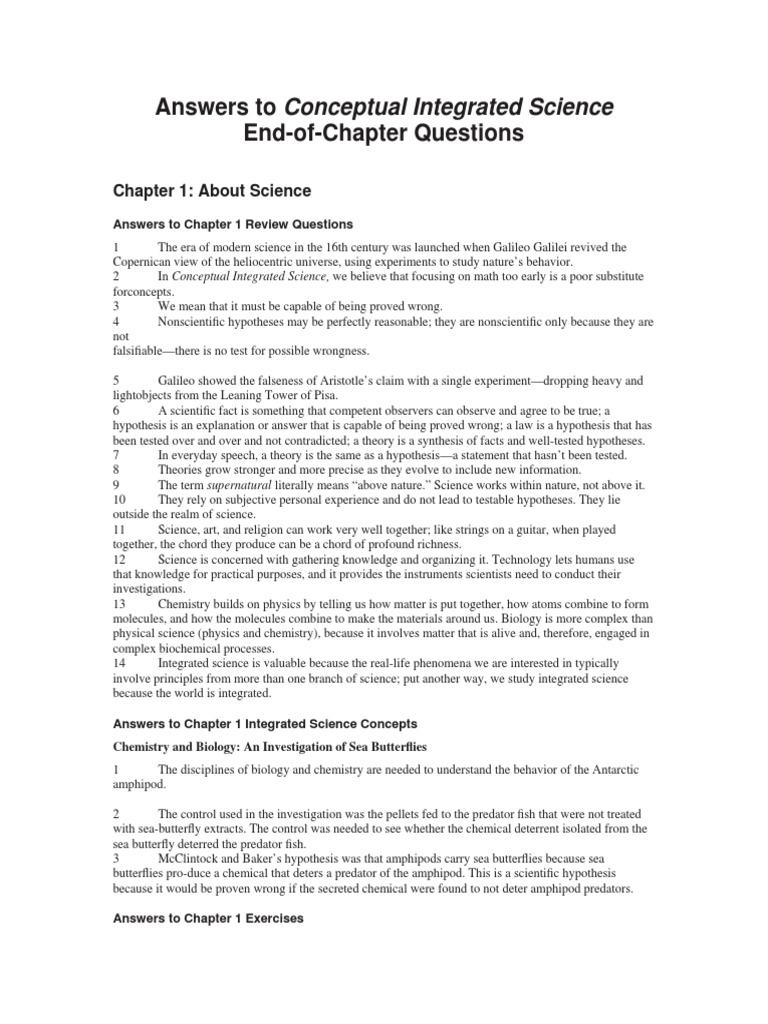 Answers to Conceptual Integrated Science End-of-Chapter Questions

Chapter 1: About Science

Answers to Chapter 1 Review Questions

1 The era of modern science in the 16th century was launched when Galileo Galilei revived the Copernican view of the heliocentric universe, using experiments to study nature's behavior.
2 In Conceptual Integrated Science, we believe that focusing on math too early is a poor substitute forconcepts.
3 We mean that it must be capable of being proved wrong.
4 Nonscientific hypotheses may be perfectly reasonable; they are nonscientific only because they are not
falsifiable—there is no test for possible wrongness.

5 Galileo showed the falseness of Aristotle's claim with a single experiment—dropping heavy and lightobjects from the Leaning Tower of Pisa.
6 A scientific fact is something that competent observers can observe and agree to be true; a hypothesis is an explanation or answer that is capable of being proved wrong; a law is a hypothesis that has been tested over and over and not contradicted; a theory is a synthesis of facts and well-tested hypotheses.
7 In everyday speech, a theory is the same as a hypothesis—a statement that hasn't been tested.
8 Theories grow stronger and more precise as they evolve to include new information.
9 The term supernatural literally means "above nature." Science works within nature, not above it.
10 They rely on subjective personal experience and do not lead to testable hypotheses. They lie outside the realm of science.
11 Science, art, and religion can work very well together; like strings on a guitar, when played together, the chord they produce can be a chord of profound richness.
12 Science is concerned with gathering knowledge and organizing it. Technology lets humans use that knowledge for practical purposes, and it provides the instruments scientists need to conduct their investigations.
13 Chemistry builds on physics by telling us how matter is put together, how atoms combine to form molecules, and how the molecules combine to make the materials around us. Biology is more complex than physical science (physics and chemistry), because it involves matter that is alive and, therefore, engaged in complex biochemical processes.
14 Integrated science is valuable because the real-life phenomena we are interested in typically involve principles from more than one branch of science; put another way, we study integrated science because the world is integrated.

Answers to Chapter 1 Integrated Science Concepts

Chemistry and Biology: An Investigation of Sea Butterflies

1 The disciplines of biology and chemistry are needed to understand the behavior of the Antarctic amphipod.

2 The control used in the investigation was the pellets fed to the predator fish that were not treated with sea-butterfly extracts. The control was needed to see whether the chemical deterrent isolated from the sea butterfly deterred the predator fish.
3 McClintock and Baker's hypothesis was that amphipods carry sea butterflies because sea butterflies pro-duce a chemical that deters a predator of the amphipod. This is a scientific hypothesis because it would be proven wrong if the secreted chemical were found to not deter amphipod predators.

Answers to Chapter 1 Exercises